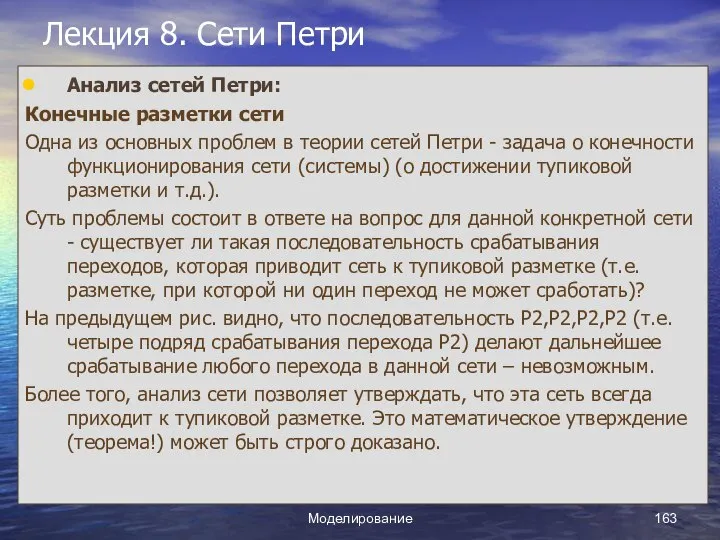 Лекция 8. Сети Петри

Анализ сетей Петри:

Конечные разметки сети

Одна из основных проблем в теории сетей Петри - задача о конечности функционирования сети (системы) (о достижении тупиковой разметки и т.д.).

Суть проблемы состоит в ответе на вопрос для данной конкретной сети - существует ли такая последовательность срабатывания переходов, которая приводит сеть к тупиковой разметке (т.е. разметке, при которой ни один переход не может сработать)?

На предыдущем рис. видно, что последовательность P2,P2,P2,P2 (т.е. четыре подряд срабатывания перехода P2) делают дальнейшее срабатывание любого перехода в данной сети – невозможным.

Более того, анализ сети позволяет утверждать, что эта сеть всегда приходит к тупиковой разметке. Это математическое утверждение (теорема!) может быть строго доказано.

Моделирование

163